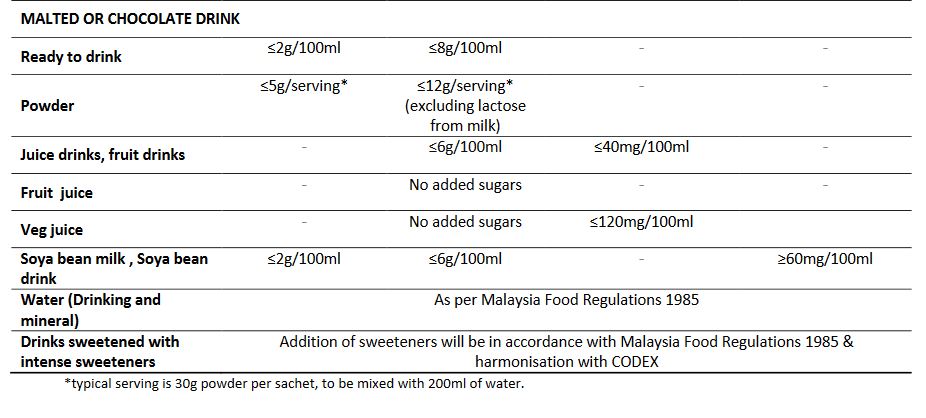 | MALTED OR CHOCOLATE DRINK | | | | |
|---|---|---|---|---|
| Ready to drink | ≤2g/100ml | ≤8g/100ml | - | - |
| Powder | ≤5g/serving* | ≤12g/serving* (excluding lactose from milk) | - | - |
| Juice drinks, fruit drinks | - | ≤6g/100ml | ≤40mg/100ml | - |
| Fruit juice | - | No added sugars | - | - |
| Veg juice | - | No added sugars | ≤120mg/100ml | |
| Soya bean milk , Soya bean drink | ≤2g/100ml | ≤6g/100ml | - | ≥60mg/100ml |
| Water (Drinking and mineral) | As per Malaysia Food Regulations 1985 | | | |
| Drinks sweetened with intense sweeteners | Addition of sweeteners will be in accordance with Malaysia Food Regulations 1985 & harmonisation with CODEX | | | |

*typical serving is 30g powder per sachet, to be mixed with 200ml of water.